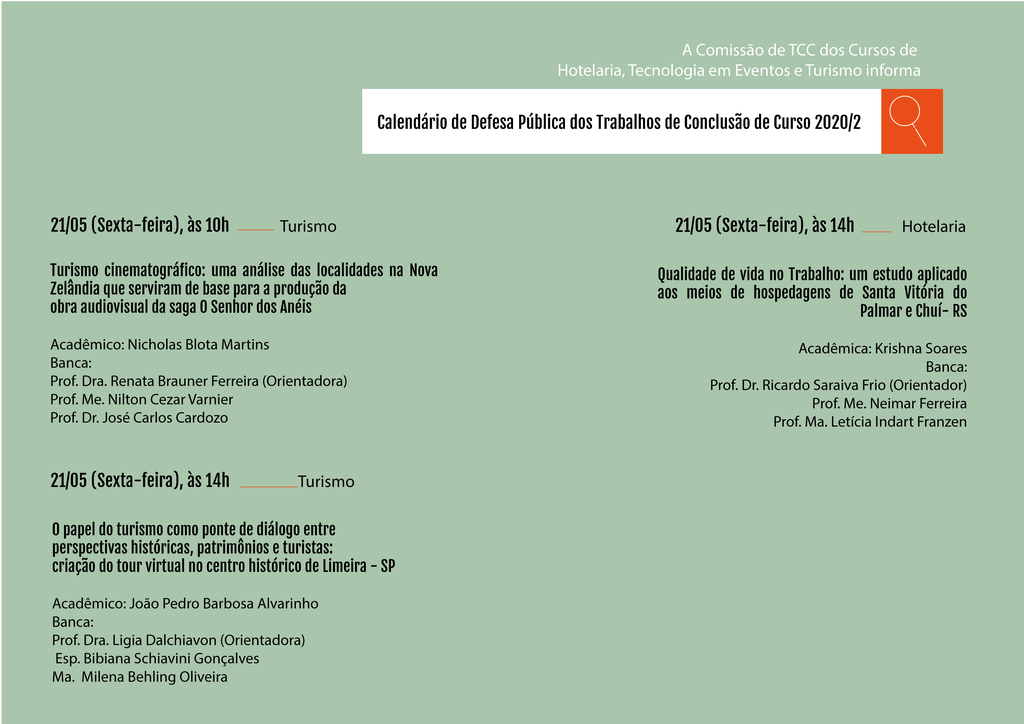 A Comissão de TCC dos Cursos de
Hotelaria, Tecnologia em Eventos e Turismo informa

Calendário de Defesa Pública dos Trabalhos de Conclusão de Curso 2020/2

21/05 (Sexta-feira), às 10h Turismo

Turismo cinematográfico: uma análise das localidades na Nova Zelândia que serviram de base para a produção da obra audiovisual da saga O Senhor dos Anéis

Acadêmico: Nicholas Blota Martins
Banca:
Prof. Dra. Renata Brauner Ferreira (Orientadora)
Prof. Me. Nilton Cezar Varnier
Prof. Dr. José Carlos Cardozo

21/05 (Sexta-feira), às 14h Turismo

O papel do turismo como ponte de diálogo entre perspectivas históricas, patrimônios e turistas: criação do tour virtual no centro histórico de Limeira - SP

Acadêmico: João Pedro Barbosa Alvarinho
Banca:
Prof. Dra. Ligia Dalchiavon (Orientadora)
Esp. Bibiana Schiavini Gonçalves
Ma. Milena Behling Oliveira

21/05 (Sexta-feira), às 14h Hotelaria

Qualidade de vida no Trabalho: um estudo aplicado aos meios de hospedagens de Santa Vitória do Palmar e Chuí- RS

Acadêmica: Krishna Soares
Banca:
Prof. Dr. Ricardo Saraiva Frio (Orientador)
Prof. Me. Neimar Ferreira
Prof. Ma. Letícia Indart Franzen